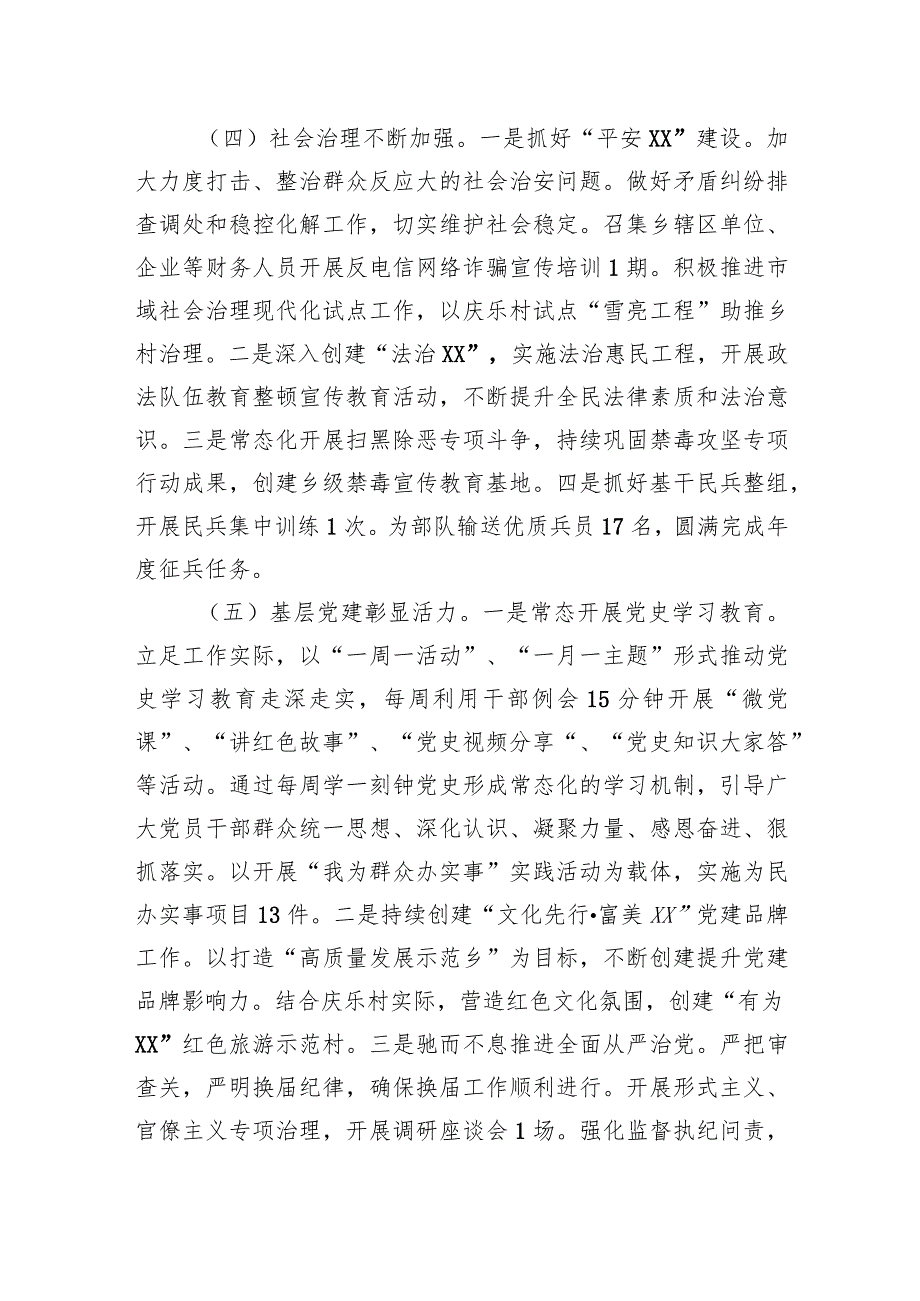 （四）社会治理不断加强。一是抓好“平安XX”建设。加大力度打击、整治群众反应大的社会治安问题。做好矛盾纠纷排查调处和稳控化解工作，切实维护社会稳定。召集乡辖区单位、企业等财务人员开展反电信网络诈骗宣传培训1期。积极推进市域社会治理现代化试点工作，以庆乐村试点“雪亮工程”助推乡村治理。二是深入创建“法治XX”，实施法治惠民工程，开展政法队伍教育整顿宣传教育活动，不断提升全民法律素质和法治意识。三是常态化开展扫黑除恶专项斗争，持续巩固禁毒攻坚专项行动成果，创建乡级禁毒宣传教育基地。四是抓好基干民兵整组，开展民兵集中训练1次。为部队输送优质兵员17名，圆满完成年度征兵任务。

（五）基层党建彰显活力。一是常态开展党史学习教育。立足工作实际，以“一周一活动”、“一月一主题”形式推动党史学习教育走深走实，每周利用干部例会15分钟开展“微党课”、“讲红色故事”、“党史视频分享“、“党史知识大家答”等活动。通过每周学一刻钟党史形成常态化的学习机制，引导广大党员干部群众统一思想、深化认识、凝聚力量、感恩奋进、狠抓落实。以开展“我为群众办实事”实践活动为载体，实施为民办实事项目13件。二是持续创建“文化先行•富美XX”党建品牌工作。以打造“高质量发展示范乡”为目标，不断创建提升党建品牌影响力。结合庆乐村实际，营造红色文化氛围，创建“有为XX”红色旅游示范村。三是驰而不息推进全面从严治党。严把审查关，严明换届纪律，确保换届工作顺利进行。开展形式主义、官僚主义专项治理，开展调研座谈会1场。强化监督执纪问责，